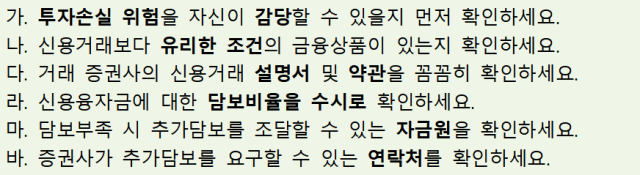 가. 투자손실 위험을 자신이 감당할 수 있을지 먼저 확인하세요.
나. 신용거래보다 유리한 조건의 금융상품이 있는지 확인하세요.
다. 거래 증권사의 신용거래 설명서 및 약관을 꼼꼼히 확인하세요.
라. 신용융자금에 대한 담보비율을 수시로 확인하세요.
마. 담보부족 시 추가담보를 조달할 수 있는 자금원을 확인하세요.
바. 증권사가 추가담보를 요구할 수 있는 연락처를 확인하세요.